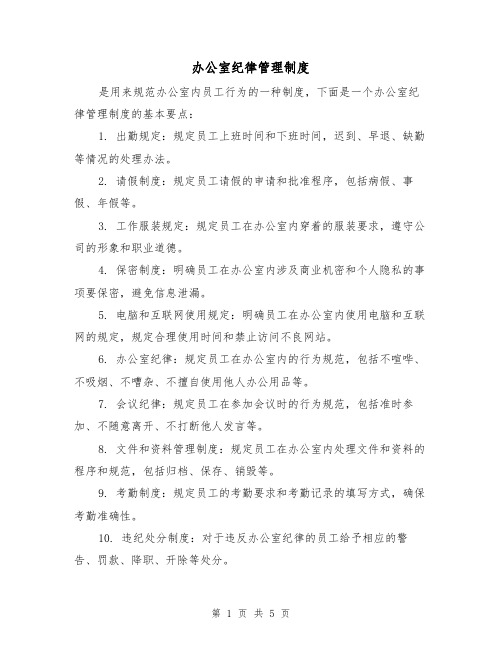 办公室纪律管理制度

是用来规范办公室内员工行为的一种制度，下面是一个办公室纪律管理制度的基本要点：

1. 出勤规定：规定员工上班时间和下班时间，迟到、早退、缺勤等情况的处理办法。

2. 请假制度：规定员工请假的申请和批准程序，包括病假、事假、年假等。

3. 工作服装规定：规定员工在办公室内穿着的服装要求，遵守公司的形象和职业道德。

4. 保密制度：明确员工在办公室内涉及商业机密和个人隐私的事项要保密，避免信息泄漏。

5. 电脑和互联网使用规定：明确员工在办公室内使用电脑和互联网的规定，规定合理使用时间和禁止访问不良网站。

6. 办公室纪律：规定员工在办公室内的行为规范，包括不喧哗、不吸烟、不嘈杂、不擅自使用他人办公用品等。

7. 会议纪律：规定员工在参加会议时的行为规范，包括准时参加、不随意离开、不打断他人发言等。

8. 文件和资料管理制度：规定员工在办公室内处理文件和资料的程序和规范，包括归档、保存、销毁等。

9. 考勤制度：规定员工的考勤要求和考勤记录的填写方式，确保考勤准确性。

10. 违纪处分制度：对于违反办公室纪律的员工给予相应的警告、罚款、降职、开除等处分。

第 1 页 共 5 页